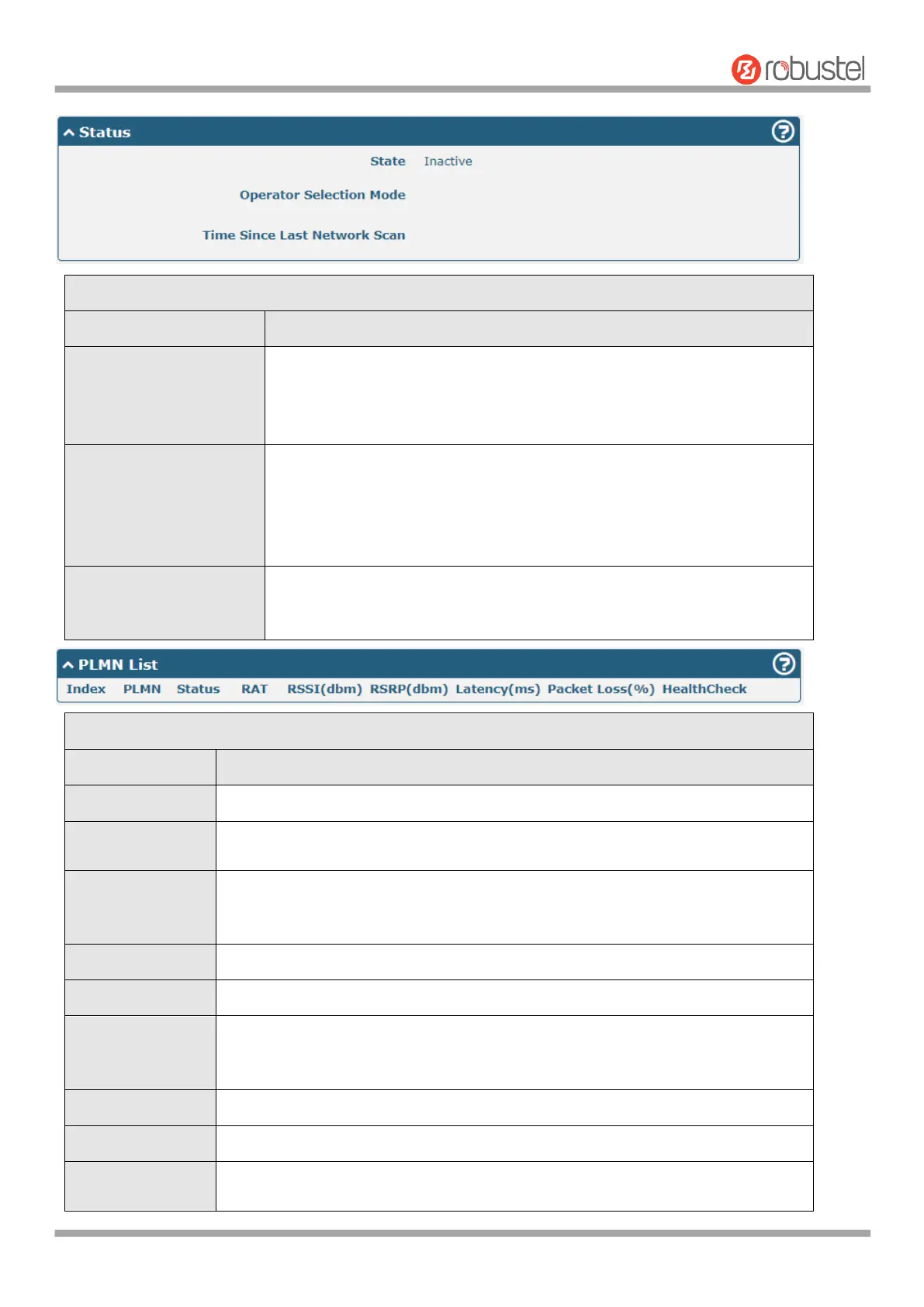 robustel

Status

State Inactive

Operator Selection Mode

Time Since Last Network Scan

PLMN List

Index PLMN Status RAT RSSI(dbm) RSRP(dbm) Latency(ms) Packet Loss(%) HealthCheck